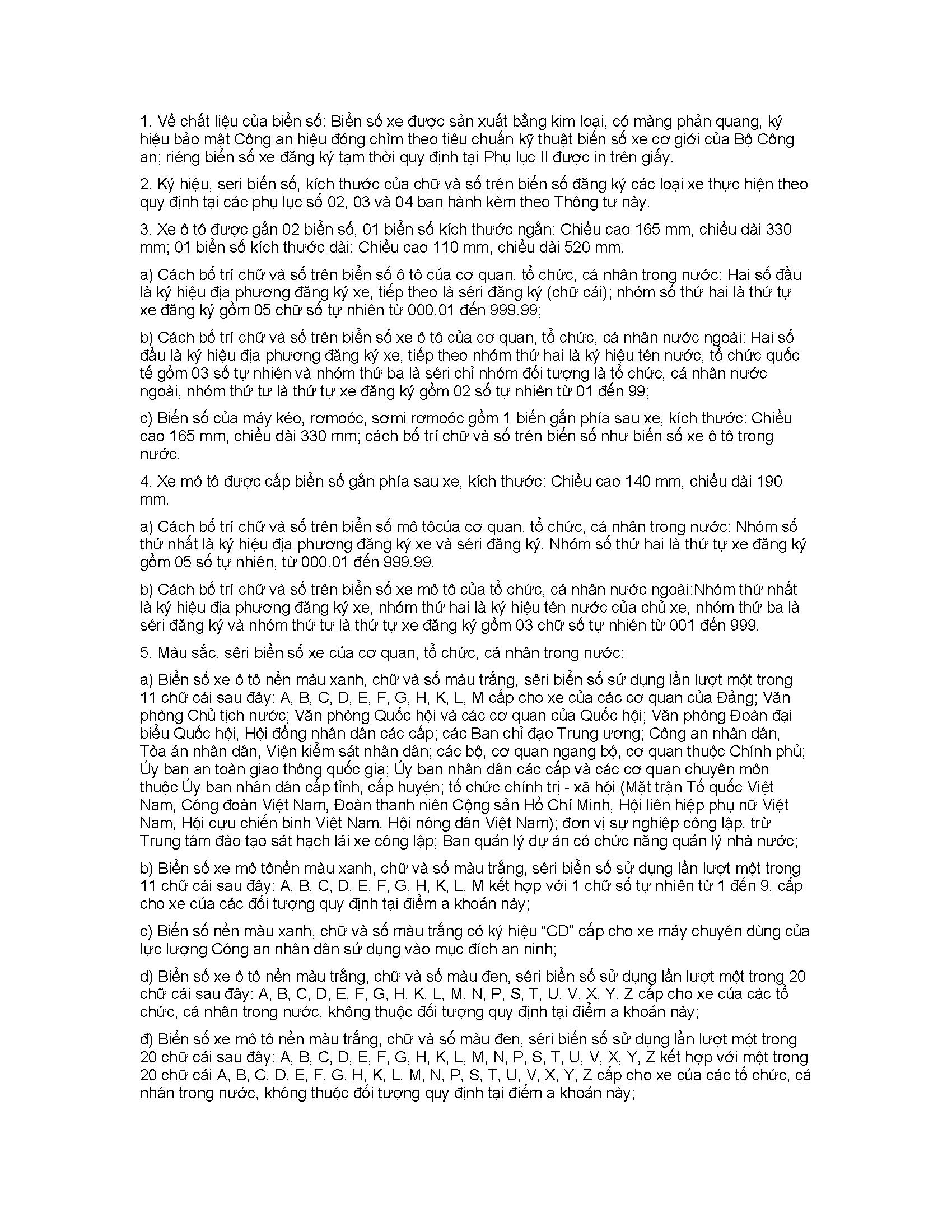 1. Về chất liệu của biển số: Biển số xe được sản xuất bằng kim loại, có màng phản quang, ký hiệu bảo mật Công an hiệu đóng chìm theo tiêu chuẩn kỹ thuật biển số xe cơ giới của Bộ Công an; riêng biển số xe đăng ký tạm thời quy định tại Phụ lục II được in trên giấy.

2. Ký hiệu, seri biển số, kích thước của chữ và số trên biển số đăng ký các loại xe thực hiện theo quy định tại các phụ lục số 02, 03 và 04 ban hành kèm theo Thông tư này.

3. Xe ô tô được gắn 02 biển số, 01 biển số kích thước ngắn: Chiều cao 165 mm, chiều dài 330 mm; 01 biển số kích thước dài: Chiều cao 110 mm, chiều dài 520 mm.

a) Cách bố trí chữ và số trên biển số ô tô của cơ quan, tổ chức, cá nhân trong nước: Hai số đầu là ký hiệu địa phương đăng ký xe, tiếp theo là sêri đăng ký (chữ cái); nhóm số thứ hai là thứ tự xe đăng ký gồm 05 chữ số tự nhiên từ 000.01 đến 999.99;

b) Cách bố trí chữ và số trên biển số xe ô tô của cơ quan, tổ chức, cá nhân nước ngoài: Hai số đầu là ký hiệu địa phương đăng ký xe, tiếp theo nhóm thứ hai là ký hiệu tên nước, tổ chức quốc tế gồm 03 số tự nhiên và nhóm thứ ba là sêri chỉ nhóm đối tượng là tổ chức, cá nhân nước ngoài, nhóm thứ tư là thứ tự xe đăng ký gồm 02 số tự nhiên từ 01 đến 99;

c) Biển số của máy kéo, rơmoóc, sơmi rơmoóc gồm 1 biển gắn phía sau xe, kích thước: Chiều cao 165 mm, chiều dài 330 mm; cách bố trí chữ và số trên biển số như biển số xe ô tô trong nước.

4. Xe mô tô được cấp biển số gắn phía sau xe, kích thước: Chiều cao 140 mm, chiều dài 190 mm.

a) Cách bố trí chữ và số trên biển số mô tôcủa cơ quan, tổ chức, cá nhân trong nước: Nhóm số thứ nhất là ký hiệu địa phương đăng ký xe và sêri đăng ký. Nhóm số thứ hai là thứ tự xe đăng ký gồm 05 số tự nhiên, từ 000.01 đến 999.99.

b) Cách bố trí chữ và số trên biển số xe mô tô của tổ chức, cá nhân nước ngoài:Nhóm thứ nhất là ký hiệu địa phương đăng ký xe, nhóm thứ hai là ký hiệu tên nước của chủ xe, nhóm thứ ba là sêri đăng ký và nhóm thứ tư là thứ tự xe đăng ký gồm 03 chữ số tự nhiên từ 001 đến 999.

5. Màu sắc, sêri biển số xe của cơ quan, tổ chức, cá nhân trong nước:

a) Biển số xe ô tô nền màu xanh, chữ và số màu trắng, sêri biển số sử dụng lần lượt một trong 11 chữ cái sau đây: A, B, C, D, E, F, G, H, K, L, M cấp cho xe của các cơ quan của Đảng; Văn phòng Chủ tịch nước; Văn phòng Quốc hội và các cơ quan của Quốc hội; Văn phòng Đoàn đại biểu Quốc hội, Hội đồng nhân dân các cấp; các Ban chỉ đạo Trung ương; Công an nhân dân, Tòa án nhân dân, Viện kiểm sát nhân dân; các bộ, cơ quan ngang bộ, cơ quan thuộc Chính phủ; Ủy ban an toàn giao thông quốc gia; Ủy ban nhân dân các cấp và các cơ quan chuyên môn thuộc Ủy ban nhân dân cấp tỉnh, cấp huyện; tổ chức chính trị - xã hội (Mặt trận Tổ quốc Việt Nam, Công đoàn Việt Nam, Đoàn thanh niên Cộng sản Hồ Chí Minh, Hội liên hiệp phụ nữ Việt Nam, Hội cựu chiến binh Việt Nam, Hội nông dân Việt Nam); đơn vị sự nghiệp công lập, trừ Trung tâm đào tạo sát hạch lái xe công lập; Ban quản lý dự án có chức năng quản lý nhà nước;

b) Biển số xe mô tônền màu xanh, chữ và số màu trắng, sêri biển số sử dụng lần lượt một trong 11 chữ cái sau đây: A, B, C, D, E, F, G, H, K, L, M kết hợp với 1 chữ số tự nhiên từ 1 đến 9, cấp cho xe của các đối tượng quy định tại điểm a khoản này;

c) Biển số nền màu xanh, chữ và số màu trắng có ký hiệu “CD” cấp cho xe máy chuyên dùng của lực lượng Công an nhân dân sử dụng vào mục đích an ninh;

d) Biển số xe ô tô nền màu trắng, chữ và số màu đen, sêri biển số sử dụng lần lượt một trong 20 chữ cái sau đây: A, B, C, D, E, F, G, H, K, L, M, N, P, S, T, U, V, X, Y, Z cấp cho xe của các tổ chức, cá nhân trong nước, không thuộc đối tượng quy định tại điểm a khoản này;

đ) Biển số xe mô tô nền màu trắng, chữ và số màu đen, sêri biển số sử dụng lần lượt một trong 20 chữ cái sau đây: A, B, C, D, E, F, G, H, K, L, M, N, P, S, T, U, V, X, Y, Z kết hợp với một trong 20 chữ cái A, B, C, D, E, F, G, H, K, L, M, N, P, S, T, U, V, X, Y, Z cấp cho xe của các tổ chức, cá nhân trong nước, không thuộc đối tượng quy định tại điểm a khoản này;